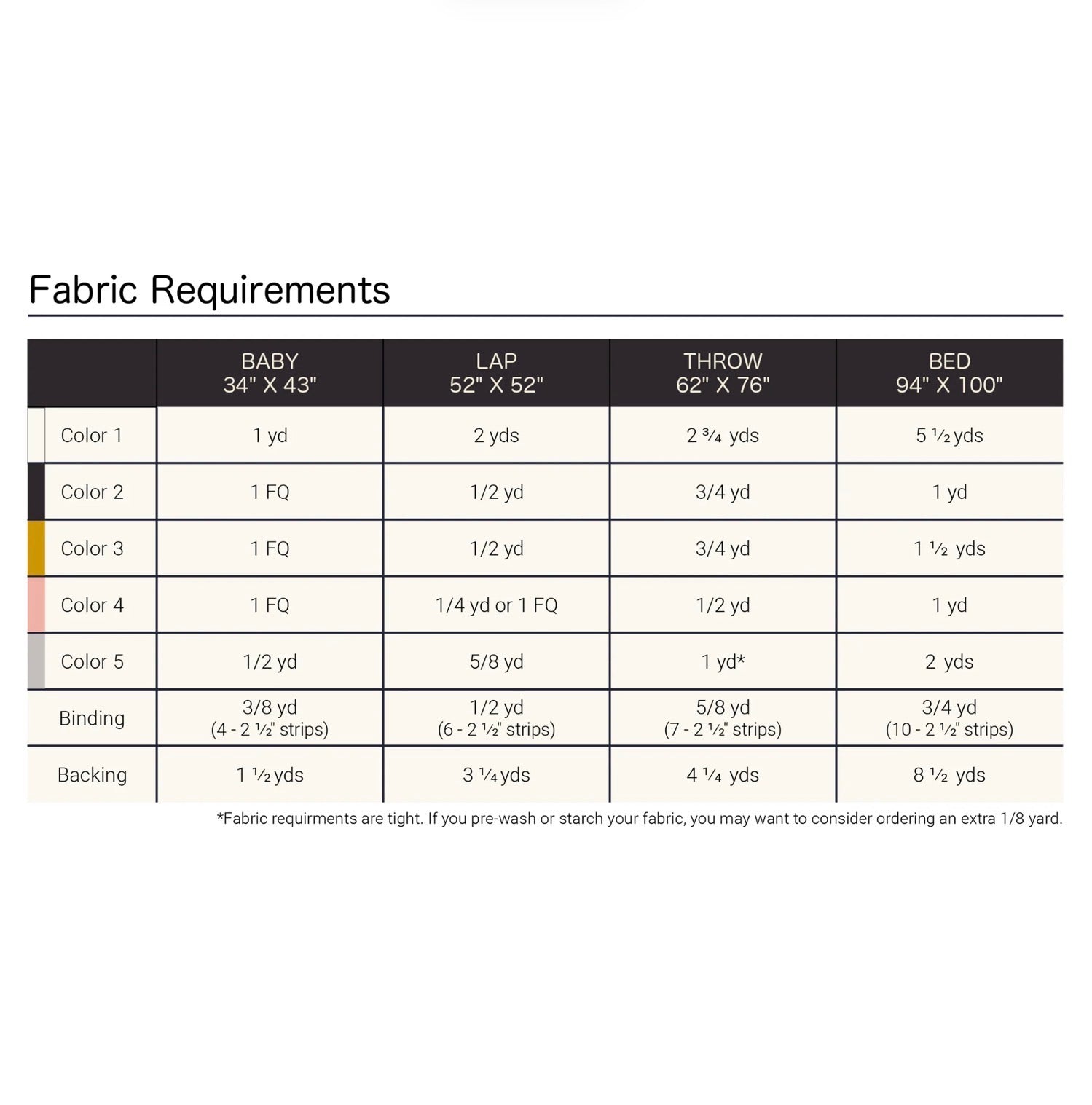 Fabric Requirements

| | BABY 34" X 43" | LAP 52" X 52" | THROW 62" X 76" | BED 94" X 100" |
|---|---|---|---|---|
| Color 1 | 1 yd | 2 yds | 2 ¾ yds | 5 ½ yds |
| Color 2 | 1 FQ | 1/2 yd | 3/4 yd | 1 yd |
| Color 3 | 1 FQ | 1/2 yd | 3/4 yd | 1 ½ yds |
| Color 4 | 1 FQ | 1/4 yd or 1 FQ | 1/2 yd | 1 yd |
| Color 5 | 1/2 yd | 5/8 yd | 1 yd* | 2 yds |
| Binding | 3/8 yd (4 - 2 ½" strips) | 1/2 yd (6 - 2 ½" strips) | 5/8 yd (7 - 2 ½" strips) | 3/4 yd (10 - 2 ½" strips) |
| Backing | 1 ½ yds | 3 ¼ yds | 4 ¼ yds | 8 ½ yds |

*Fabric requirments are tight. If you pre-wash or starch your fabric, you may want to consider ordering an extra 1/8 yard.